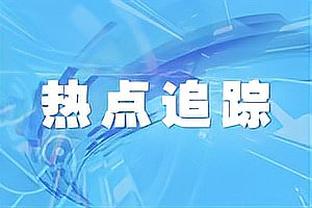 热点追踪